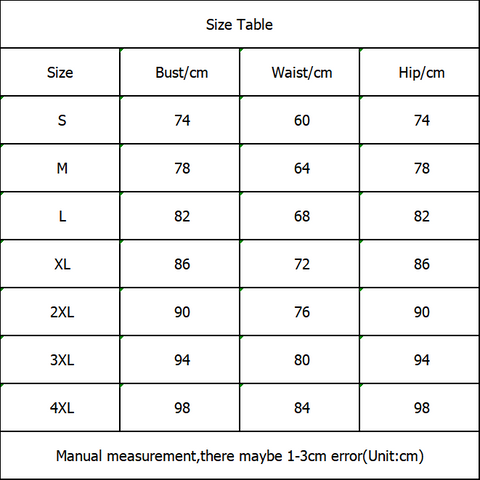 Size Table

| Size | Bust/cm | Waist/cm | Hip/cm |
|---|---|---|---|
| S | 74 | 60 | 74 |
| M | 78 | 64 | 78 |
| L | 82 | 68 | 82 |
| XL | 86 | 72 | 86 |
| 2XL | 90 | 76 | 90 |
| 3XL | 94 | 80 | 94 |
| 4XL | 98 | 84 | 98 |

Manual measurement,there maybe 1-3cm error(Unit:cm)